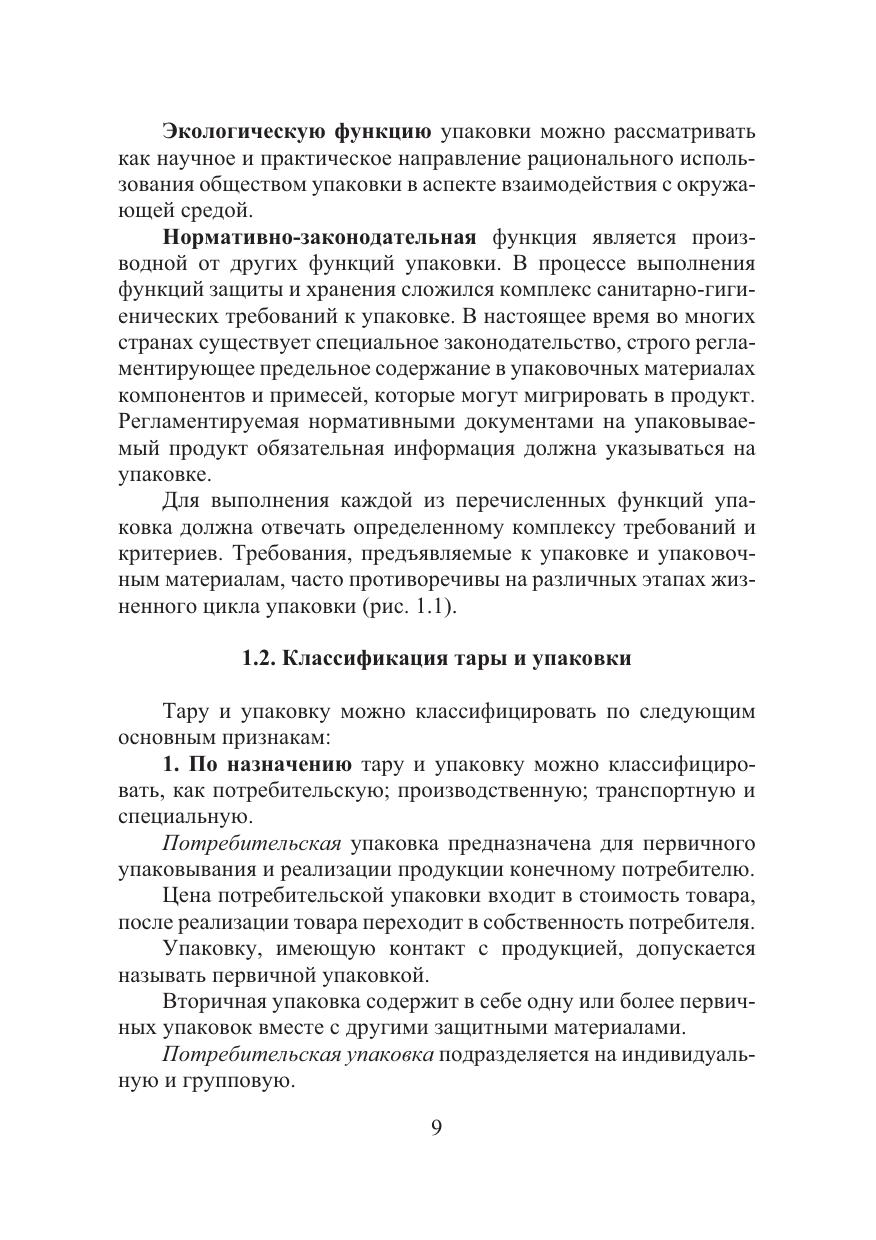 Экологическую функцию упаковки можно рассматривать как научное и практическое направление рационального использования обществом упаковки в аспекте взаимодействия с окружающей средой.

Нормативно-законодательная функция является производной от других функций упаковки. В процессе выполнения функций защиты и хранения сложился комплекс санитарно-гигиенических требований к упаковке. В настоящее время во многих странах существует специальное законодательство, строго регламентирующее предельное содержание в упаковочных материалах компонентов и примесей, которые могут мигрировать в продукт. Регламентируемая нормативными документами на упаковываемый продукт обязательная информация должна указываться на упаковке.

Для выполнения каждой из перечисленных функций упаковка должна отвечать определенному комплексу требований и критериев. Требования, предъявляемые к упаковке и упаковочным материалам, часто противоречивы на различных этапах жизненного цикла упаковки (рис. 1.1).

1.2. Классификация тары и упаковки

Тару и упаковку можно классифицировать по следующим основным признакам:

1. По назначению тару и упаковку можно классифицировать, как потребительскую; производственную; транспортную и специальную.

Потребительская упаковка предназначена для первичного упаковывания и реализации продукции конечному потребителю.

Цена потребительской упаковки входит в стоимость товара, после реализации товара переходит в собственность потребителя.

Упаковку, имеющую контакт с продукцией, допускается называть первичной упаковкой.

Вторичная упаковка содержит в себе одну или более первичных упаковок вместе с другими защитными материалами.

Потребительская упаковка подразделяется на индивидуальную и групповую.

9